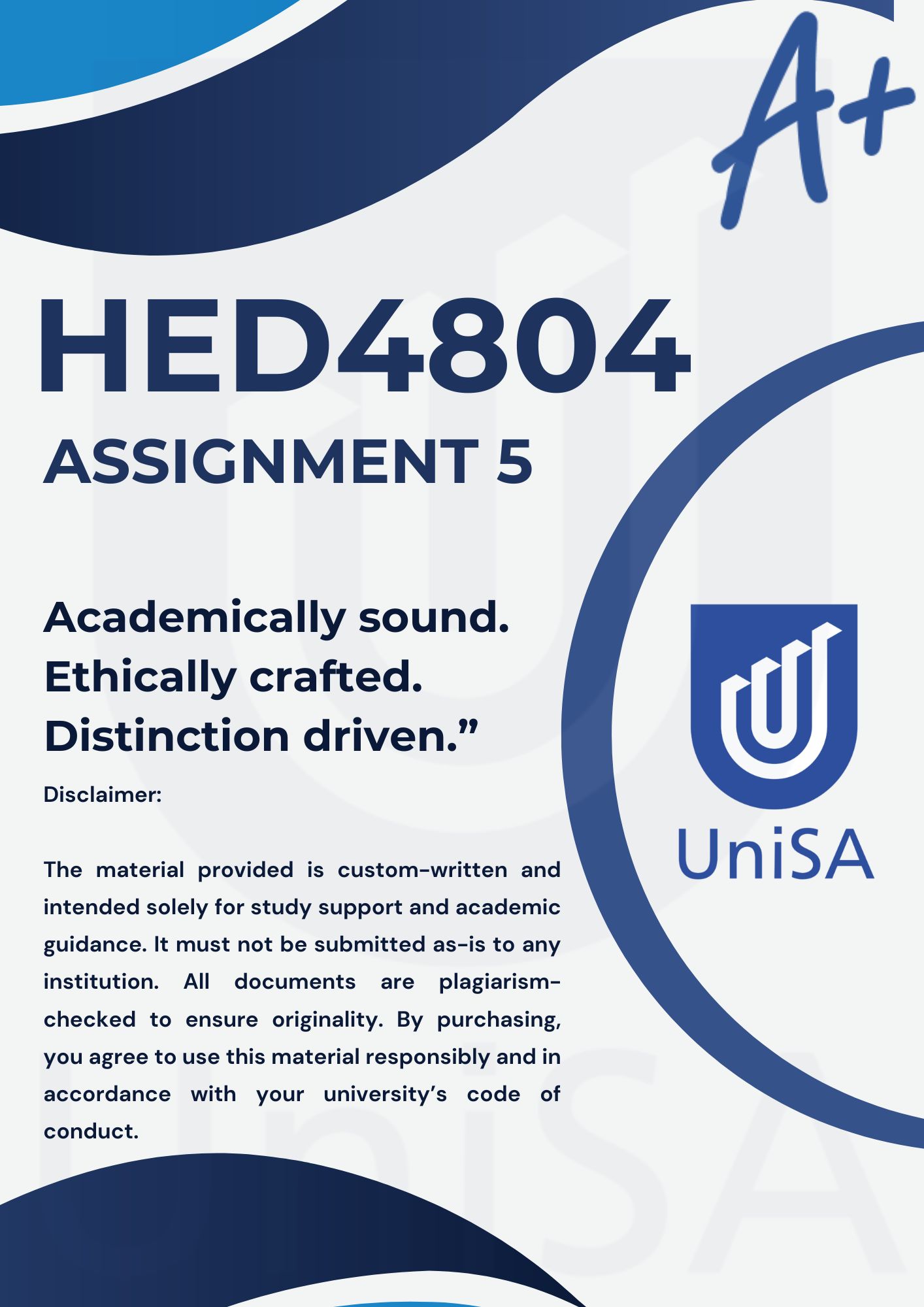 A+

HED4804
ASSIGNMENT 5

Academically sound.
Ethically crafted.
Distinction driven.”

Disclaimer:

The material provided is custom-written and intended solely for study support and academic guidance. It must not be submitted as-is to any institution. All documents are plagiarism-checked to ensure originality. By purchasing, you agree to use this material responsibly and in accordance with your university’s code of conduct.

UniSA